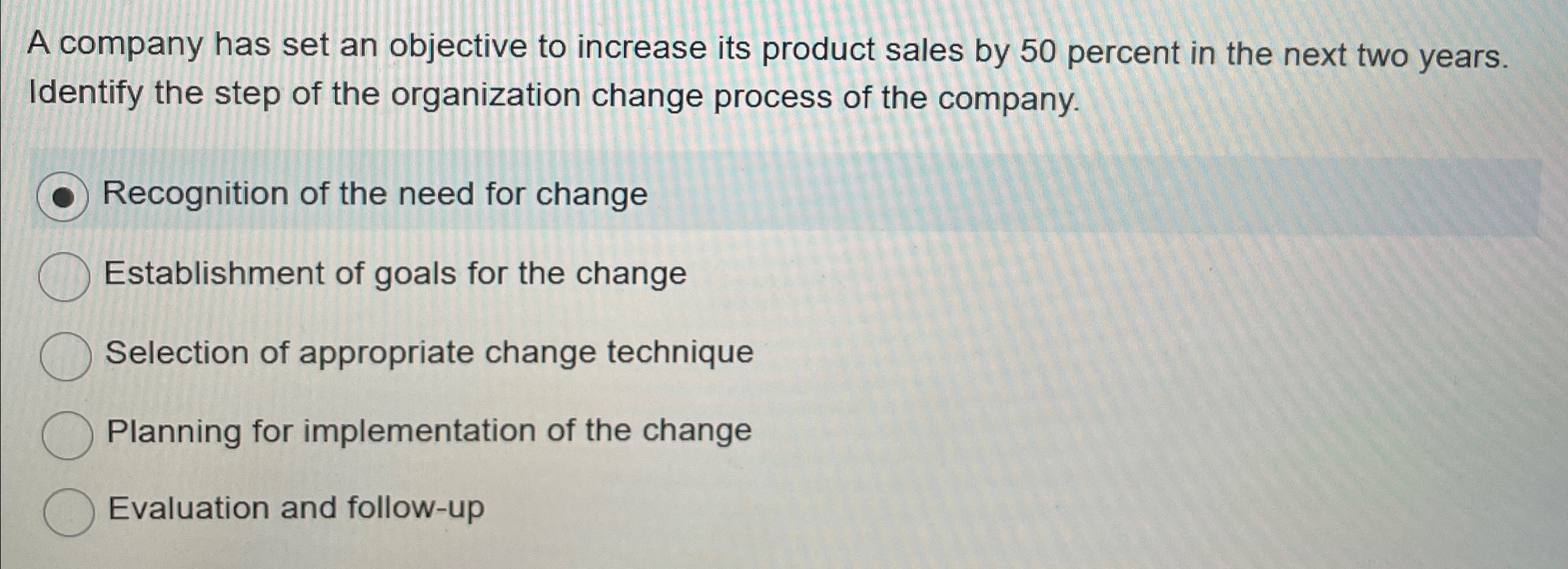 A company has set an objective to increase its product sales by 50 percent in the next two years. Identify the step of the organization change process of the company.

Recognition of the need for change

Establishment of goals for the change

Selection of appropriate change technique

Planning for implementation of the change

Evaluation and follow-up